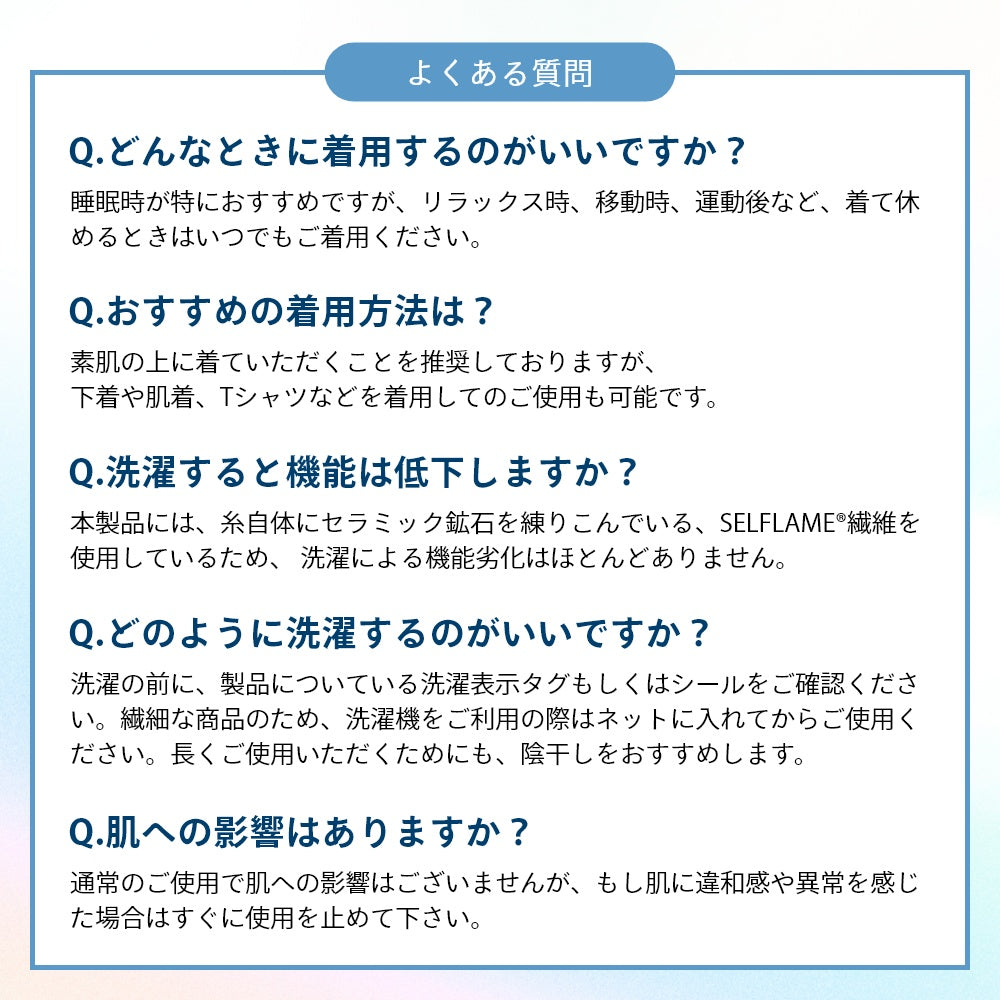 よくある質問

Q.どんなときに着用するのがいいですか？

睡眠時が特におすすめですが、リラックス時、移動時、運動後など、着て休めるときはいつでもご着用ください。

Q.おすすめの着用方法は？

素肌の上に着ていただくことを推奨しておりますが、
下着や肌着、Tシャツなどを着用してのご使用も可能です。

Q.洗濯すると機能は低下しますか？

本製品には、糸自体にセラミック鉱石を練りこんでいる、SELFLAME®繊維を使用しているため、 洗濯による機能劣化はほとんどありません。

Q.どのように洗濯するのがいいですか？

洗濯の前に、製品についている洗濯表示タグもしくはシールをご確認ください。繊細な商品のため、洗濯機をご利用の際はネットに入れてからご使用ください。長くご使用いただくためにも、陰干しをおすすめします。

Q.肌への影響はありますか？

通常のご使用で肌への影響はございませんが、もし肌に違和感や異常を感じた場合はすぐに使用を止めて下さい。